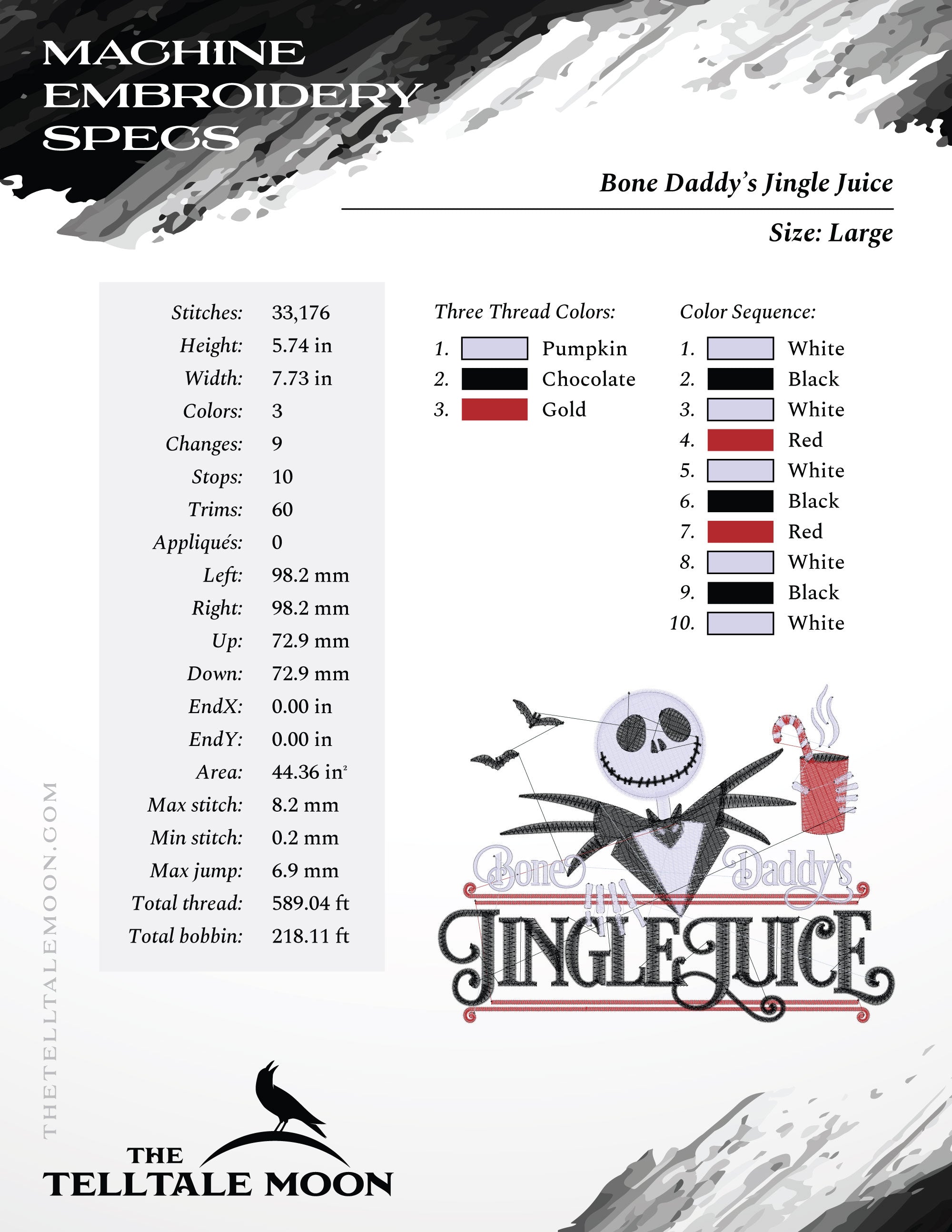 MACHINE EMBROIDERY SPECS

Bone Daddy's Jingle Juice

Size: Large

| | |
|---|---|
| Stitches: | 33,176 |
| Height: | 5.74 in |
| Width: | 7.73 in |
| Colors: | 3 |
| Changes: | 9 |
| Stops: | 10 |
| Trims: | 60 |
| Appliqués: | 0 |
| Left: | 98.2 mm |
| Right: | 98.2 mm |
| Up: | 72.9 mm |
| Down: | 72.9 mm |
| EndX: | 0.00 in |
| EndY: | 0.00 in |
| Area: | 44.36 in² |
| Max stitch: | 8.2 mm |
| Min stitch: | 0.2 mm |
| Max jump: | 6.9 mm |
| Total thread: | 589.04 ft |
| Total bobbin: | 218.11 ft |

Three Thread Colors:
1. Pumpkin
2. Chocolate
3. Gold

Color Sequence:
1. White
2. Black
3. White
4. Red
5. White
6. Black
7. Red
8. White
9. Black
10. White

Bone Daddy's JINGLE JUICE

THETELLTALEMOON.COM

THE TELLTALE MOON